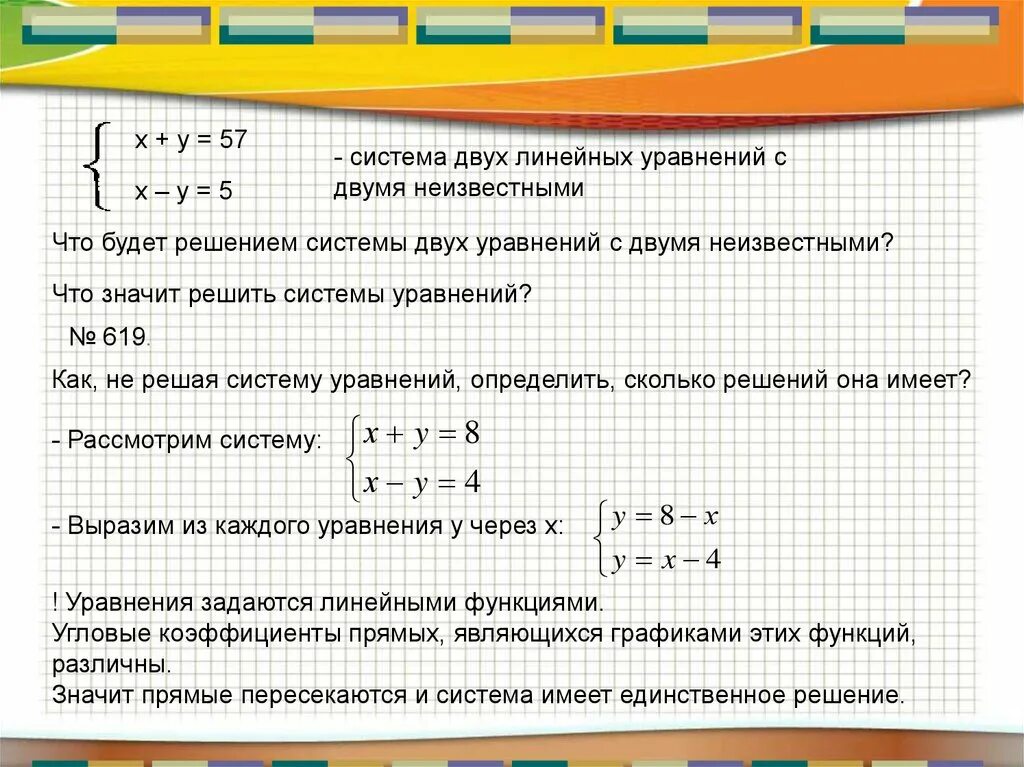 $\begin{cases} x + y = 57 \\ x - y = 5 \end{cases}$ - система двух линейных уравнений с двумя неизвестными

Что будет решением системы двух уравнений с двумя неизвестными?

Что значит решить системы уравнений?

№ 619.

Как, не решая систему уравнений, определить, сколько решений она имеет?

- Рассмотрим систему: $\begin{cases} x + y = 8 \\ x - y = 4 \end{cases}$

- Выразим из каждого уравнения у через х: $\begin{cases} y = 8 - x \\ y = x - 4 \end{cases}$

! Уравнения задаются линейными функциями.
Угловые коэффициенты прямых, являющихся графиками этих функций, различны.
Значит прямые пересекаются и система имеет единственное решение.